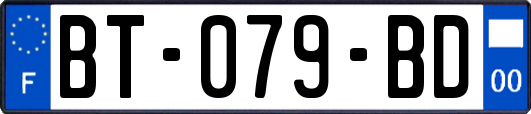 F

BT-079-BD

00